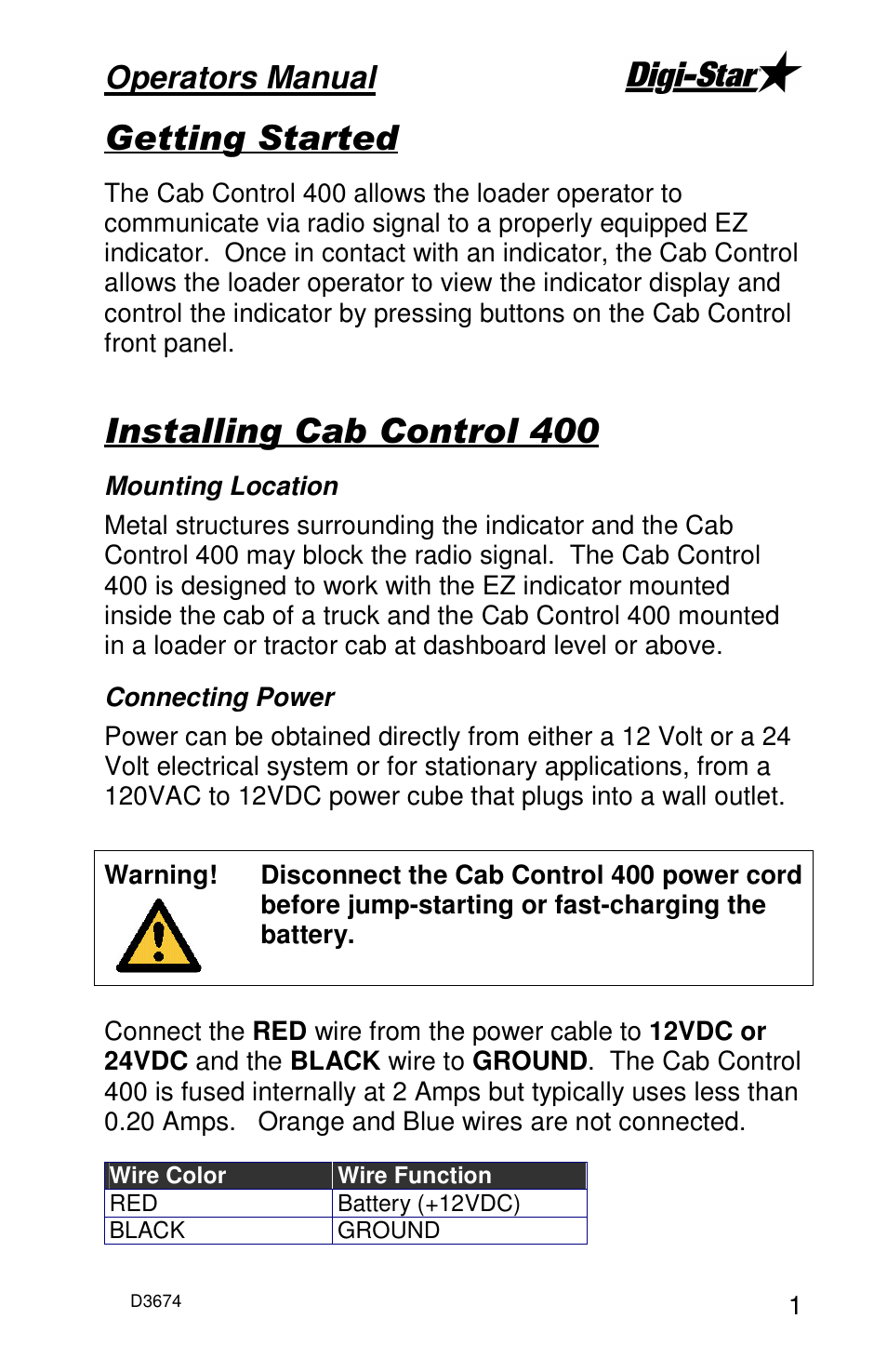 Operators Manual

Digi-Star

Getting Started

The Cab Control 400 allows the loader operator to communicate via radio signal to a properly equipped EZ indicator. Once in contact with an indicator, the Cab Control allows the loader operator to view the indicator display and control the indicator by pressing buttons on the Cab Control front panel.

Installing Cab Control 400

Mounting Location

Metal structures surrounding the indicator and the Cab Control 400 may block the radio signal. The Cab Control 400 is designed to work with the EZ indicator mounted inside the cab of a truck and the Cab Control 400 mounted in a loader or tractor cab at dashboard level or above.

Connecting Power

Power can be obtained directly from either a 12 Volt or a 24 Volt electrical system or for stationary applications, from a 120VAC to 12VDC power cube that plugs into a wall outlet.

Warning! Disconnect the Cab Control 400 power cord before jump-starting or fast-charging the battery.

Connect the RED wire from the power cable to 12VDC or 24VDC and the BLACK wire to GROUND. The Cab Control 400 is fused internally at 2 Amps but typically uses less than 0.20 Amps. Orange and Blue wires are not connected.

| Wire Color | Wire Function |
|---|---|
| RED | Battery (+12VDC) |
| BLACK | GROUND |

D3674

1